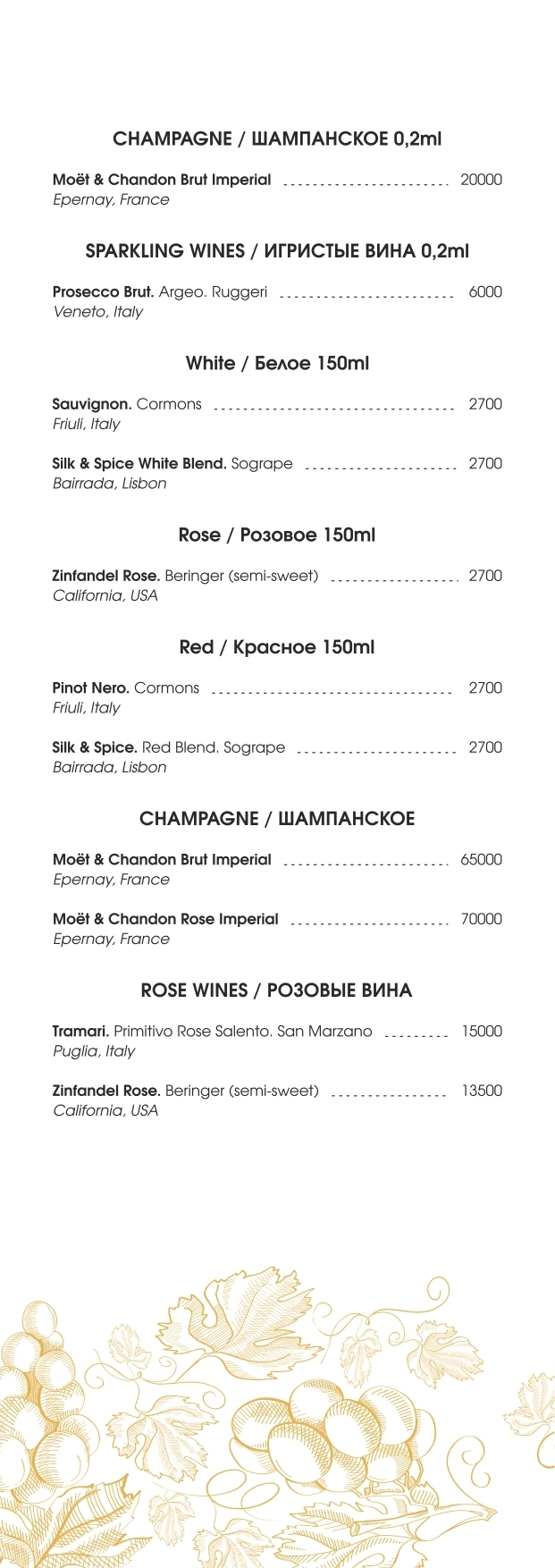 CHAMPAGNE / ШАМПАНСКОЕ 0,2ml

Moët & Chandon Brut Imperial 20000
Epernay, France

SPARKLING WINES / ИГРИСТЫЕ ВИНА 0,2ml

Prosecco Brut. Argeo. Ruggeri 6000
Veneto, Italy

White / Белое 150ml

Sauvignon. Cormons 2700
Friuli, Italy

Silk & Spice White Blend. Sogrape 2700
Bairrada, Lisbon

Rose / Розовое 150ml

Zinfandel Rose. Beringer (semi-sweet) 2700
California, USA

Red / Красное 150ml

Pinot Nero. Cormons 2700
Friuli, Italy

Silk & Spice. Red Blend. Sogrape 2700
Bairrada, Lisbon

CHAMPAGNE / ШАМПАНСКОЕ

Moët & Chandon Brut Imperial 65000
Epernay, France

Moët & Chandon Rose Imperial 70000
Epernay, France

ROSE WINES / РОЗОВЫЕ ВИНА

Tramari. Primitivo Rose Salento. San Marzano 15000
Puglia, Italy

Zinfandel Rose. Beringer (semi-sweet) 13500
California, USA